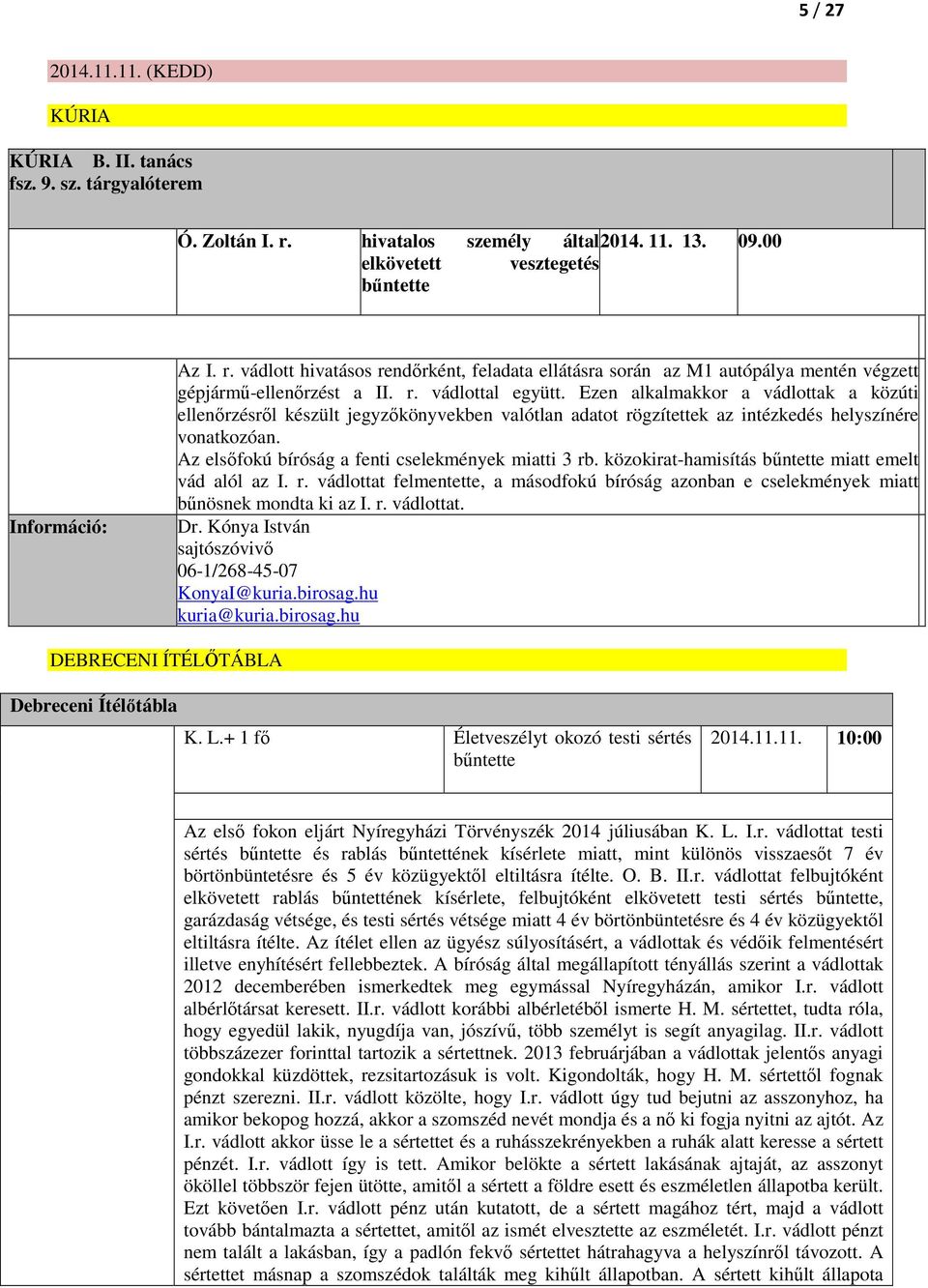 5 / 27

2014.11.11. (KEDD)

KÚRIA

KÚRIA B. II. tanács
fsz. 9. sz. tárgyalóterem

| Ó. Zoltán I. r. | hivatalos személy által elkövetett vesztegetés bűntette | 2014. 11. 13. | 09.00 |
|---|---|---|---|

Információ:

Az I. r. vádlott hivatásos rendőrként, feladata ellátásra során az M1 autópálya mentén végzett gépjármű-ellenőrzést a II. r. vádlottal együtt. Ezen alkalmakkor a vádlottak a közúti ellenőrzésről készült jegyzőkönyvekben valótlan adatot rögzítettek az intézkedés helyszínére vonatkozóan.
Az elsőfokú bíróság a fenti cselekmények miatti 3 rb. közokirat-hamisítás bűntette miatt emelt vád alól az I. r. vádlottat felmentette, a másodfokú bíróság azonban e cselekmények miatt bűnösnek mondta ki az I. r. vádlottat.

Dr. Kónya István
sajtószóvivő
06-1/268-45-07
KonyaI@kuria.birosag.hu
kuria@kuria.birosag.hu

DEBRECENI ÍTÉLŐTÁBLA

Debreceni Ítélőtábla

| K. L.+ 1 fő | Életveszélyt okozó testi sértés bűntette | 2014.11.11. | 10:00 |
|---|---|---|---|

Az első fokon eljárt Nyíregyházi Törvényszék 2014 júliusában K. L. I.r. vádlottat testi sértés bűntette és rablás bűntettének kísérlete miatt, mint különös visszaesőt 7 év börtönbüntetésre és 5 év közügyektől eltiltásra ítélte. O. B. II.r. vádlottat felbujtóként elkövetett rablás bűntettének kísérlete, felbujtóként elkövetett testi sértés bűntette, garázdaság vétsége, és testi sértés vétsége miatt 4 év börtönbüntetésre és 4 év közügyektől eltiltásra ítélte. Az ítélet ellen az ügyész súlyosításért, a vádlottak és védőik felmentésért illetve enyhítésért fellebbeztek. A bíróság által megállapított tényállás szerint a vádlottak 2012 decemberében ismerkedtek meg egymással Nyíregyházán, amikor I.r. vádlott albérlőtársat keresett. II.r. vádlott korábbi albérletéből ismerte H. M. sértettet, tudta róla, hogy egyedül lakik, nyugdíja van, jószívű, több személyt is segít anyagilag. II.r. vádlott többszázezer forinttal tartozik a sértettnek. 2013 februárjában a vádlottak jelentős anyagi gondokkal küzdöttek, rezsitartozásuk is volt. Kigondolták, hogy H. M. sértettől fognak pénzt szerezni. II.r. vádlott közölte, hogy I.r. vádlott úgy tud bejutni az asszonyhoz, ha amikor bekopog hozzá, akkor a szomszéd nevét mondja és a nő ki fogja nyitni az ajtót. Az I.r. vádlott akkor üsse le a sértettet és a ruhásszekrényekben a ruhák alatt keresse a sértett pénzét. I.r. vádlott így is tett. Amikor belökte a sértett lakásának ajtaját, az asszonyt ököllel többször fejen ütötte, amitől a sértett a földre esett és eszméletlen állapotba került. Ezt követően I.r. vádlott pénz után kutatott, de a sértett magához tért, majd a vádlott tovább bántalmazta a sértettet, amitől az ismét elvesztette az eszméletét. I.r. vádlott pénzt nem talált a lakásban, így a padlón fekvő sértettet hátrahagyva a helyszínről távozott. A sértettet másnap a szomszédok találták meg kihűlt állapotban. A sértett kihűlt állapota